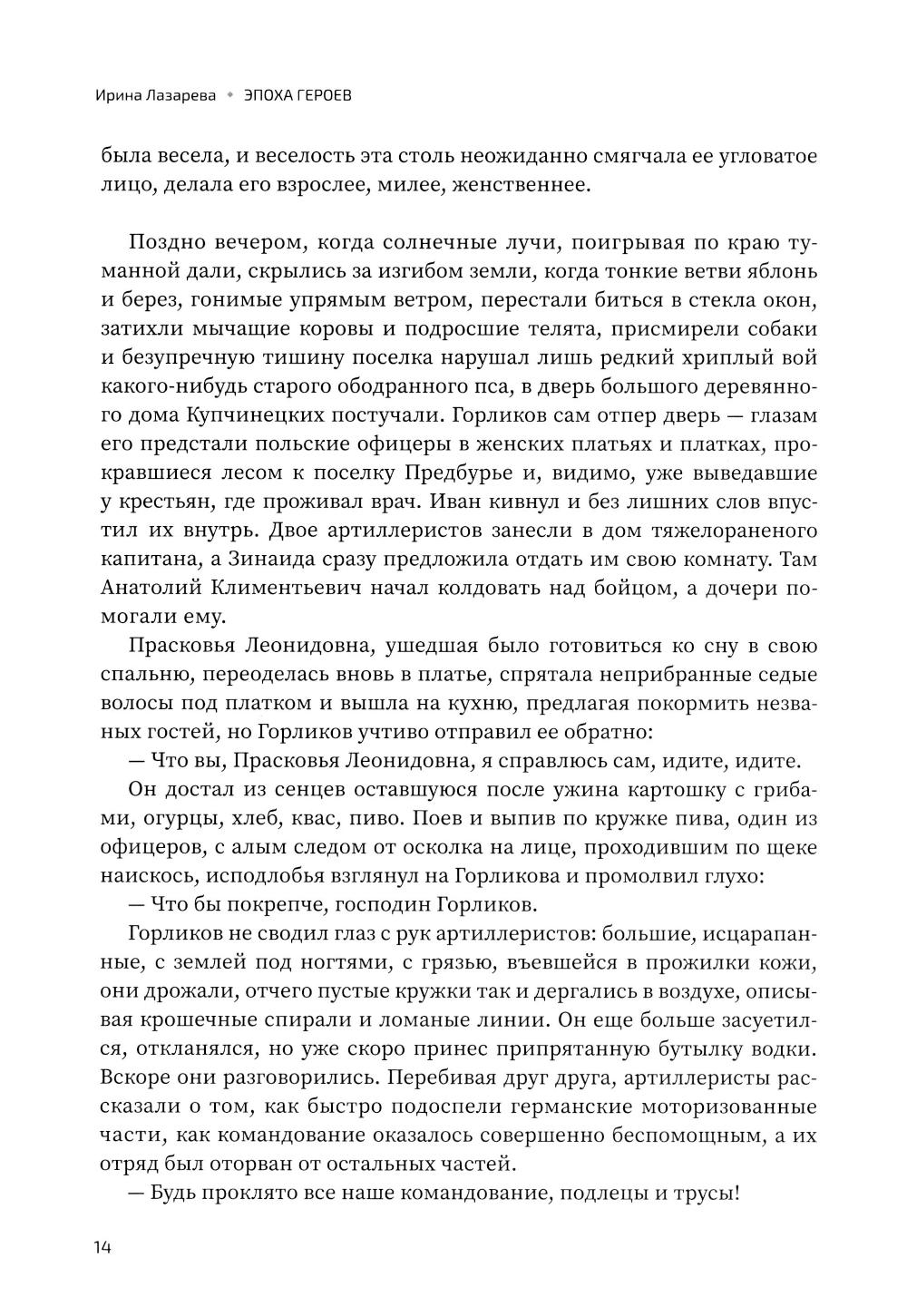 Ирина Лазарева • ЭПОХА ГЕРОЕВ

была весела, и веселость эта столь неожиданно смягчала ее угловатое лицо, делала его взрослее, милее, женственнее.

Поздно вечером, когда солнечные лучи, поигрывая по краю туманной дали, скрылись за изгибом земли, когда тонкие ветви яблонь и берез, гонимые упрямым ветром, перестали биться в стекла окон, затихли мычащие коровы и подросшие телята, присмирели собаки и безупречную тишину поселка нарушал лишь редкий хриплый вой какого-нибудь старого ободранного пса, в дверь большого деревянного дома Купчинецких постучали. Горликов сам отпер дверь — глазам его предстали польские офицеры в женских платьях и платках, прокравшиеся лесом к поселку Предбурье и, видимо, уже выведавшие у крестьян, где проживал врач. Иван кивнул и без лишних слов впустил их внутрь. Двое артиллеристов занесли в дом тяжелораненого капитана, а Зинаида сразу предложила отдать им свою комнату. Там Анатолий Климентьевич начал колдовать над бойцом, а дочери помогали ему.

Прасковья Леонидовна, ушедшая было готовиться ко сну в свою спальню, переоделась вновь в платье, спрятала неприбранные седые волосы под платком и вышла на кухню, предлагая покормить незваных гостей, но Горликов учтиво отправил ее обратно:

— Что вы, Прасковья Леонидовна, я справлюсь сам, идите, идите.

Он достал из сенцев оставшуюся после ужина картошку с грибами, огурцы, хлеб, квас, пиво. Поев и выпив по кружке пива, один из офицеров, с алым следом от осколка на лице, проходившим по щеке наискось, исподлобья взглянул на Горликова и промолвил глухо:

— Что бы покрепче, господин Горликов.

Горликов не сводил глаз с рук артиллеристов: большие, исцарапанные, с землей под ногтями, с грязью, въевшейся в прожилки кожи, они дрожали, отчего пустые кружки так и дергались в воздухе, описывая крошечные спирали и ломаные линии. Он еще больше засуетился, откланялся, но уже скоро принес припрятанную бутылку водки. Вскоре они разговорились. Перебивая друг друга, артиллеристы рассказали о том, как быстро подоспели германские моторизованные части, как командование оказалось совершенно беспомощным, а их отряд был оторван от остальных частей.

— Будь проклято все наше командование, подлецы и трусы!

14